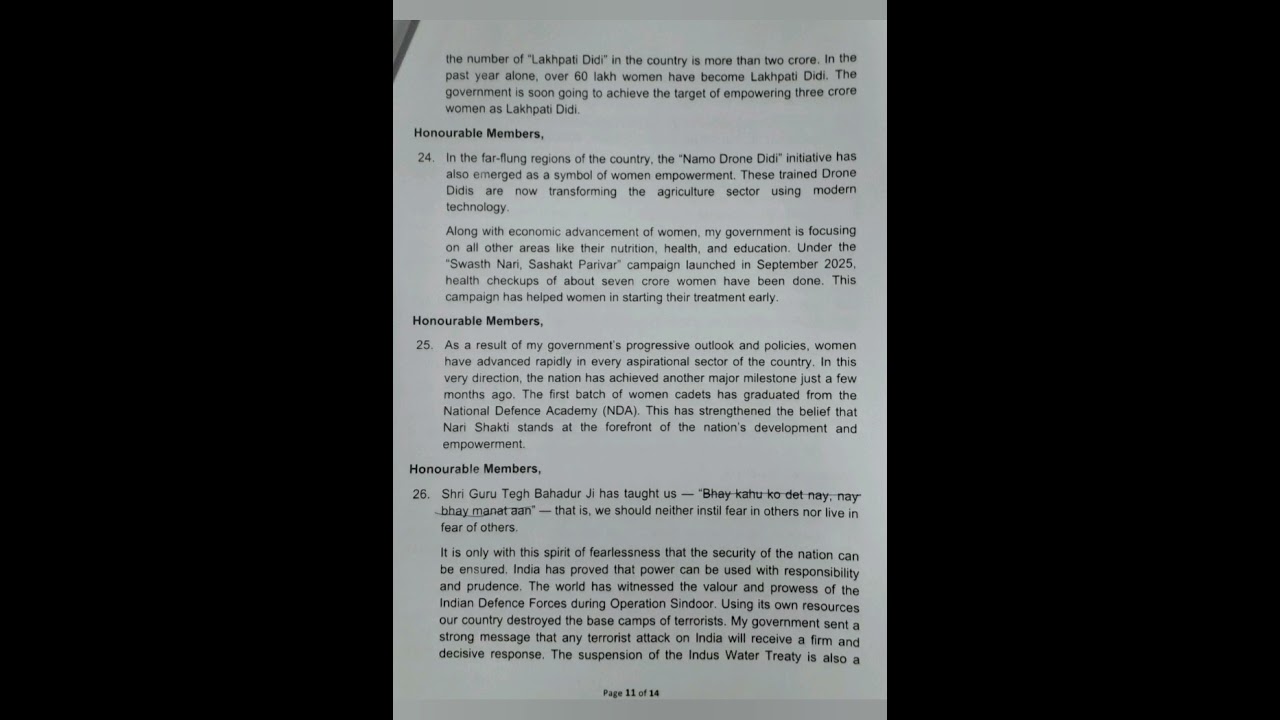 the number of "Lakhpati Didi" in the country is more than two crore. In the past year alone, over 60 lakh women have become Lakhpati Didi. The government is soon going to achieve the target of empowering three crore women as Lakhpati Didi.

Honourable Members,

24. In the far-flung regions of the country, the "Namo Drone Didi" initiative has also emerged as a symbol of women empowerment. These trained Drone Didis are now transforming the agriculture sector using modern technology.

Along with economic advancement of women, my government is focusing on all other areas like their nutrition, health, and education. Under the "Swasth Nari, Sashakt Parivar" campaign launched in September 2025, health checkups of about seven crore women have been done. This campaign has helped women in starting their treatment early.

Honourable Members,

25. As a result of my government's progressive outlook and policies, women have advanced rapidly in every aspirational sector of the country. In this very direction, the nation has achieved another major milestone just a few months ago. The first batch of women cadets has graduated from the National Defence Academy (NDA). This has strengthened the belief that Nari Shakti stands at the forefront of the nation's development and empowerment.

Honourable Members,

26. Shri Guru Tegh Bahadur Ji has taught us — "Bhay kahu ko det nay, nay bhay manat aan" — that is, we should neither instil fear in others nor live in fear of others.

It is only with this spirit of fearlessness that the security of the nation can be ensured. India has proved that power can be used with responsibility and prudence. The world has witnessed the valour and prowess of the Indian Defence Forces during Operation Sindoor. Using its own resources our country destroyed the base camps of terrorists. My government sent a strong message that any terrorist attack on India will receive a firm and decisive response. The suspension of the Indus Water Treaty is also a

Page 11 of 14